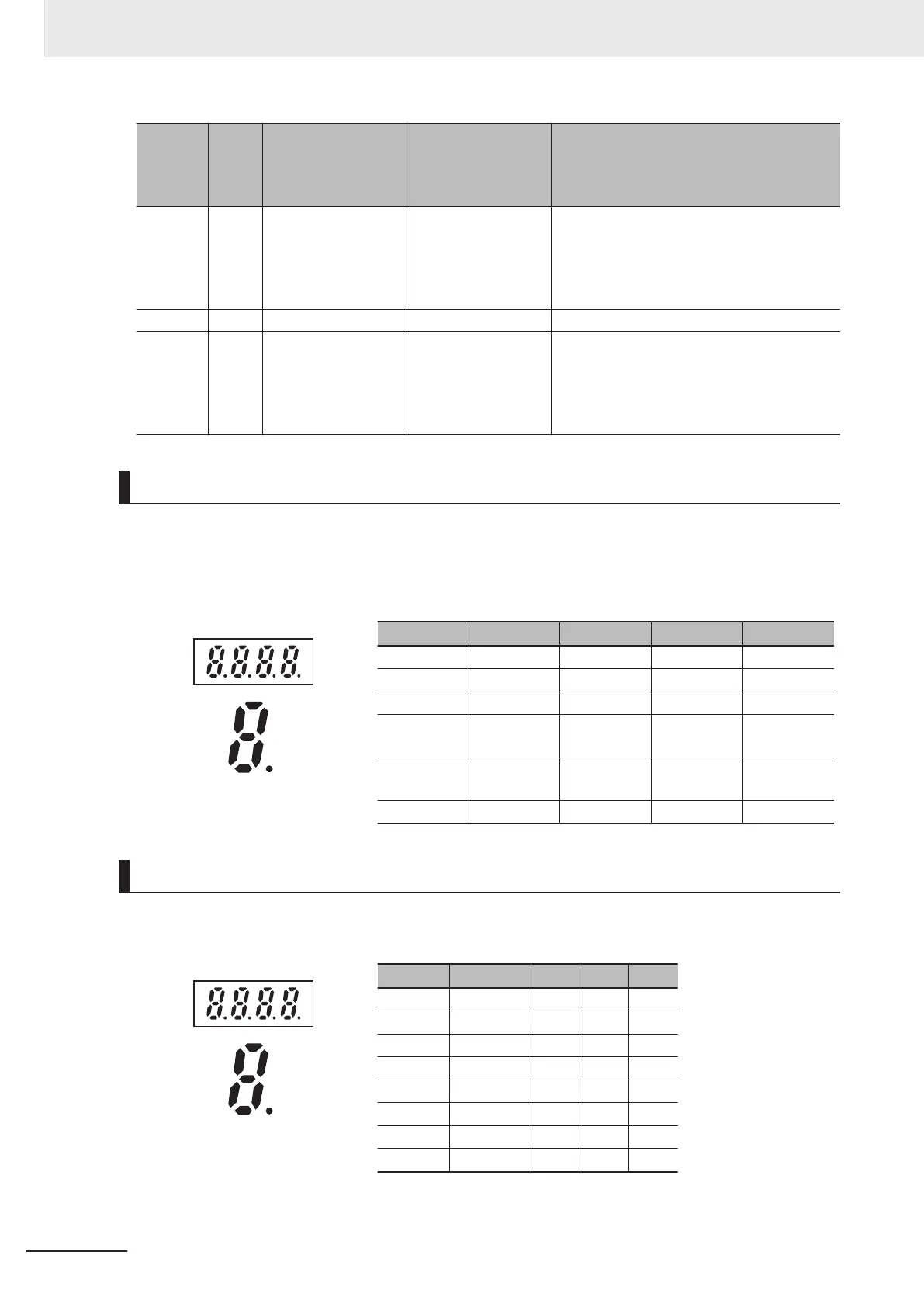 8.8.8.8.

8.

8.8.8.8.

8.